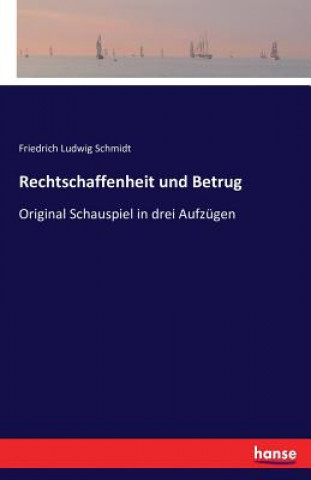 Friedrich Ludwig Schmidt

Rechtschaffenheit und Betrug

Original Schauspiel in drei Aufzügen

hanse